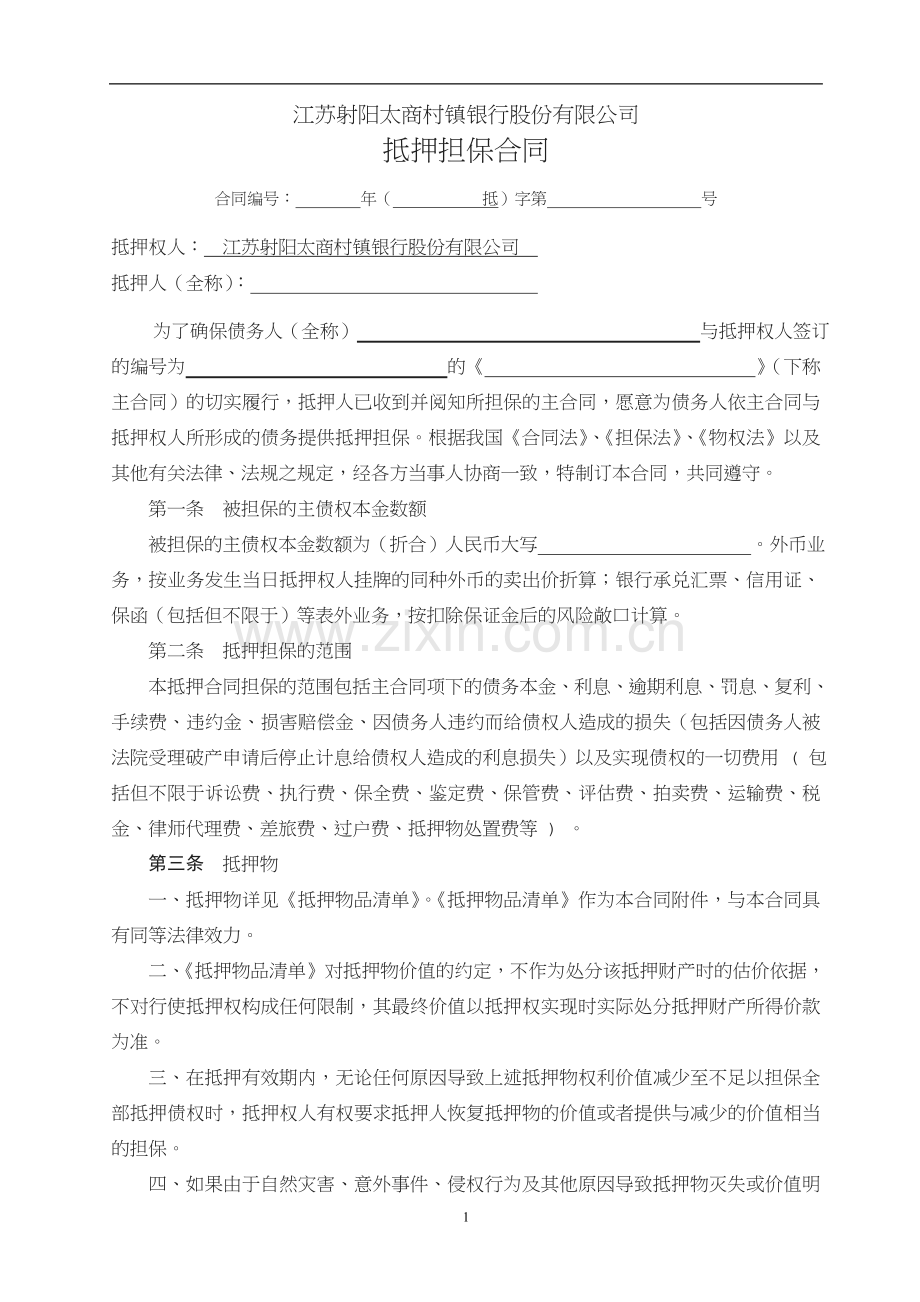 江苏射阳太商村镇银行股份有限公司

抵押担保合同

合同编号：____年（____抵）字第____号

抵押权人：江苏射阳太商村镇银行股份有限公司

抵押人（全称）：____

为了确保债务人（全称）____与抵押权人签订的编号为____的《____》（下称主合同）的切实履行，抵押人已收到并阅知所担保的主合同，愿意为债务人依主合同与抵押权人所形成的债务提供抵押担保。根据我国《合同法》、《担保法》、《物权法》以及其他有关法律、法规之规定，经各方当事人协商一致，特制订本合同，共同遵守。

第一条 被担保的主债权本金数额

被担保的主债权本金数额为（折合）人民币大写____。外币业务，按业务发生当日抵押权人挂牌的同种外币的卖出价折算；银行承兑汇票、信用证、保函（包括但不限于）等表外业务，按扣除保证金后的风险敞口计算。

第二条 抵押担保的范围

本抵押合同担保的范围包括主合同项下的债务本金、利息、逾期利息、罚息、复利、手续费、违约金、损害赔偿金、因债务人违约而给债权人造成的损失（包括因债务人被法院受理破产申请后停止计息给债权人造成的利息损失）以及实现债权的一切费用（包括但不限于诉讼费、执行费、保全费、鉴定费、保管费、评估费、拍卖费、运输费、税金、律师代理费、差旅费、过户费、抵押物处置费等）。

第三条 抵押物

一、抵押物详见《抵押物品清单》。《抵押物品清单》作为本合同附件，与本合同具有同等法律效力。

二、《抵押物品清单》对抵押物价值的约定，不作为处分该抵押财产时的估价依据，不对行使抵押权构成任何限制，其最终价值以抵押权实现时实际处分抵押财产所得价款为准。

三、在抵押有效期内，无论任何原因导致上述抵押物权利价值减少至不足以担保全部抵押债权时，抵押权人有权要求抵押人恢复抵押物的价值或者提供与减少的价值相当的担保。

四、如果由于自然灾害、意外事件、侵权行为及其他原因导致抵押物灭失或价值明

1

www.zixin.com.cn